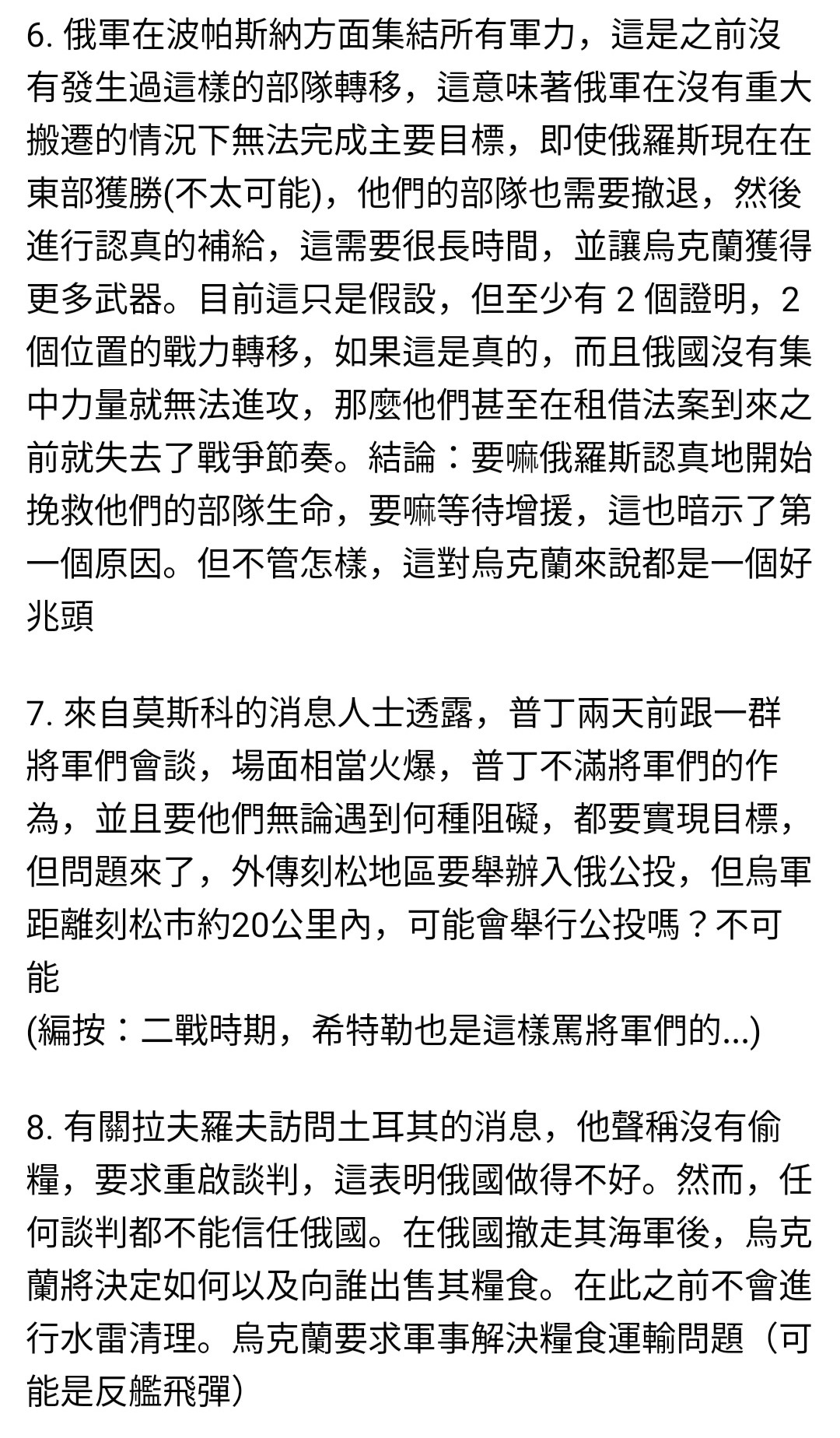 6. 俄軍在波帕斯納方面集結所有軍力，這是之前沒有發生過這樣的部隊轉移，這意味著俄軍在沒有重大搬遷的情況下無法完成主要目標，即使俄羅斯現在在東部獲勝(不太可能)，他們的部隊也需要撤退，然後進行認真的補給，這需要很長時間，並讓烏克蘭獲得更多武器。目前這只是假設，但至少有 2 個證明，2 個位置的戰力轉移，如果這是真的，而且俄國沒有集中力量就無法進攻，那麼他們甚至在租借法案到來之前就失去了戰爭節奏。結論：要嘛俄羅斯認真地開始挽救他們的部隊生命，要嘛等待增援，這也暗示了第一個原因。但不管怎樣，這對烏克蘭來說都是一個好兆頭

7. 來自莫斯科的消息人士透露，普丁兩天前跟一群將軍們會談，場面相當火爆，普丁不滿將軍們的作為，並且要他們無論遇到何種阻礙，都要實現目標，但問題來了，外傳刻松地區要舉辦入俄公投，但烏軍距離刻松市約20公里內，可能會舉行公投嗎？不可能
(編按：二戰時期，希特勒也是這樣罵將軍們的...)

8. 有關拉夫羅夫訪問土耳其的消息，他聲稱沒有偷糧，要求重啟談判，這表明俄國做得不好。然而，任何談判都不能信任俄國。在俄國撤走其海軍後，烏克蘭將決定如何以及向誰出售其糧食。在此之前不會進行水雷清理。烏克蘭要求軍事解決糧食運輸問題（可能是反艦飛彈）